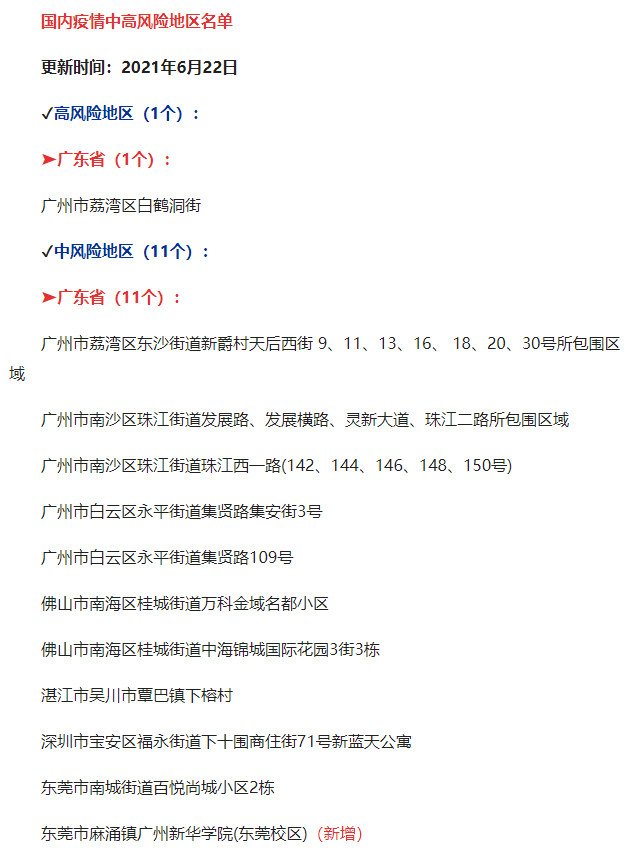 国内疫情中高风险地区名单

更新时间：2021年6月22日

✓高风险地区（1个）：

➤广东省（1个）：

广州市荔湾区白鹤洞街

✓中风险地区（11个）：

➤广东省（11个）：

广州市荔湾区东沙街道新爵村天后西街 9、11、13、16、 18、20、30号所包围区域

广州市南沙区珠江街道发展路、发展横路、灵新大道、珠江二路所包围区域

广州市南沙区珠江街道珠江西一路(142、144、146、148、150号)

广州市白云区永平街道集贤路集安街3号

广州市白云区永平街道集贤路109号

佛山市南海区桂城街道万科金域名都小区

佛山市南海区桂城街道中海锦城国际花园3街3栋

湛江市吴川市覃巴镇下榕村

深圳市宝安区福永街道下十围商住街71号新蓝天公寓

东莞市南城街道百悦尚城小区2栋

东莞市麻涌镇广州新华学院(东莞校区)（新增）